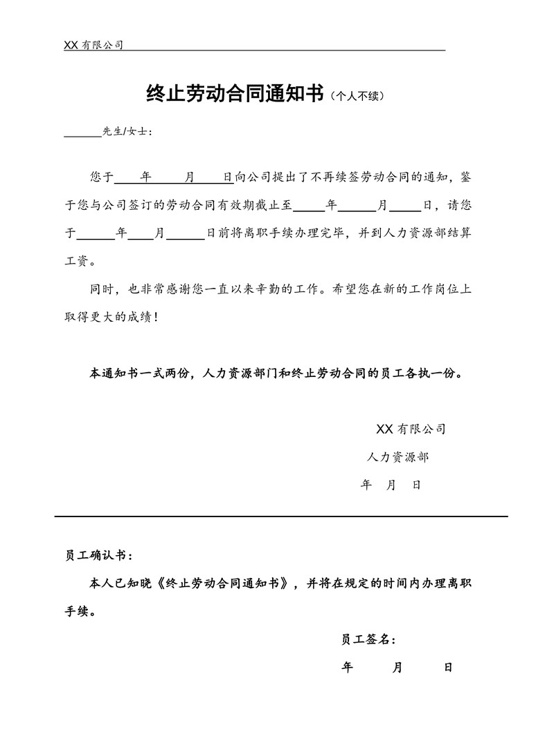 XX有限公司

终止劳动合同通知书（个人不续）

____先生/女士：

您于____年____月____日向公司提出了不再续签劳动合同的通知，鉴于您与公司签订的劳动合同有效期截止至____年____月____日，请您于____年____月____日前将离职手续办理完毕，并到人力资源部结算工资。

同时，也非常感谢您一直以来辛勤的工作。希望您在新的工作岗位上取得更大的成绩！

本通知书一式两份，人力资源部门和终止劳动合同的员工各执一份。

XX有限公司
人力资源部
年 月 日

员工确认书：

本人已知晓《终止劳动合同通知书》，并将在规定的时间内办理离职手续。

员工签名：
年 月 日